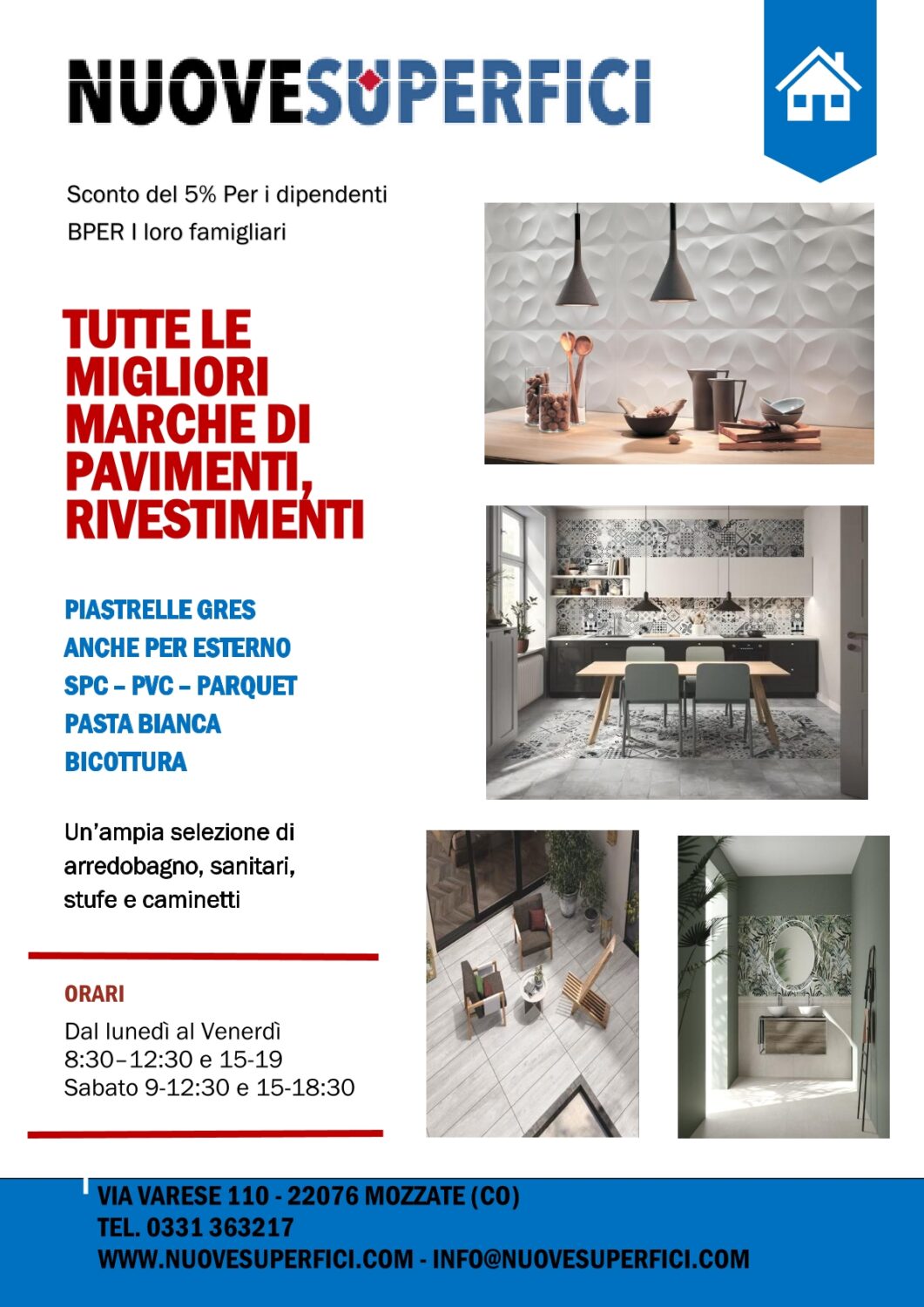 NUOVESUPERFICI

Sconto del 5% Per i dipendenti BPER I loro famigliari

TUTTE LE MIGLIORI MARCHE DI PAVIMENTI, RIVESTIMENTI

PIASTRELLE GRES
ANCHE PER ESTERNO
SPC – PVC – PARQUET
PASTA BIANCA
BICOTTURA

Un'ampia selezione di arredobagno, sanitari, stufe e caminetti

ORARI

Dal lunedì al Venerdì
8:30–12:30 e 15-19
Sabato 9-12:30 e 15-18:30

VIA VARESE 110 - 22076 MOZZATE (CO)
TEL. 0331 363217
WWW.NUOVESUPERFICI.COM - INFO@NUOVESUPERFICI.COM